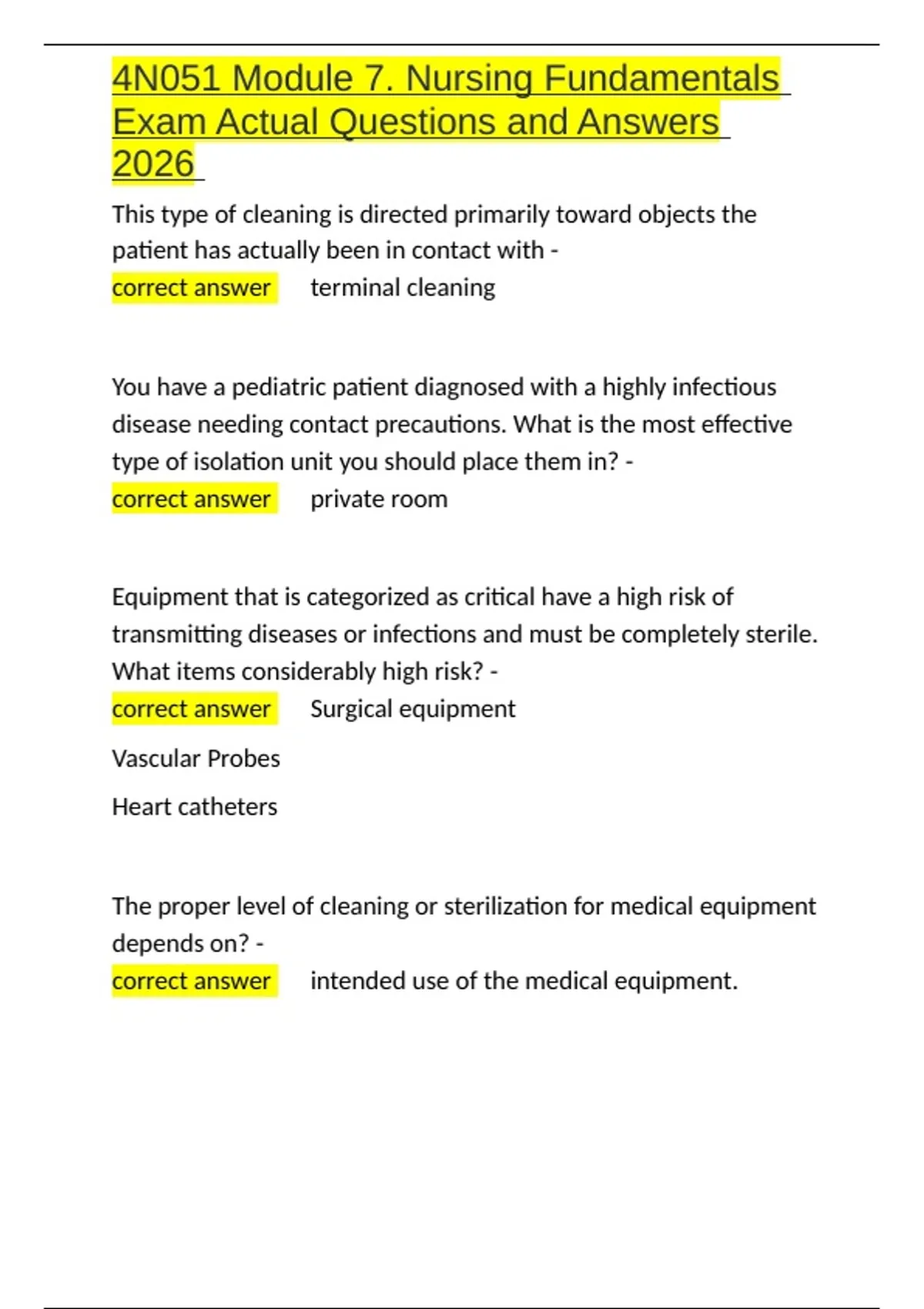 4N051 Module 7. Nursing Fundamentals Exam Actual Questions and Answers 2026

This type of cleaning is directed primarily toward objects the patient has actually been in contact with -
correct answer terminal cleaning

You have a pediatric patient diagnosed with a highly infectious disease needing contact precautions. What is the most effective type of isolation unit you should place them in? -
correct answer private room

Equipment that is categorized as critical have a high risk of transmitting diseases or infections and must be completely sterile. What items considerably high risk? -
correct answer Surgical equipment

Vascular Probes

Heart catheters

The proper level of cleaning or sterilization for medical equipment depends on? -
correct answer intended use of the medical equipment.